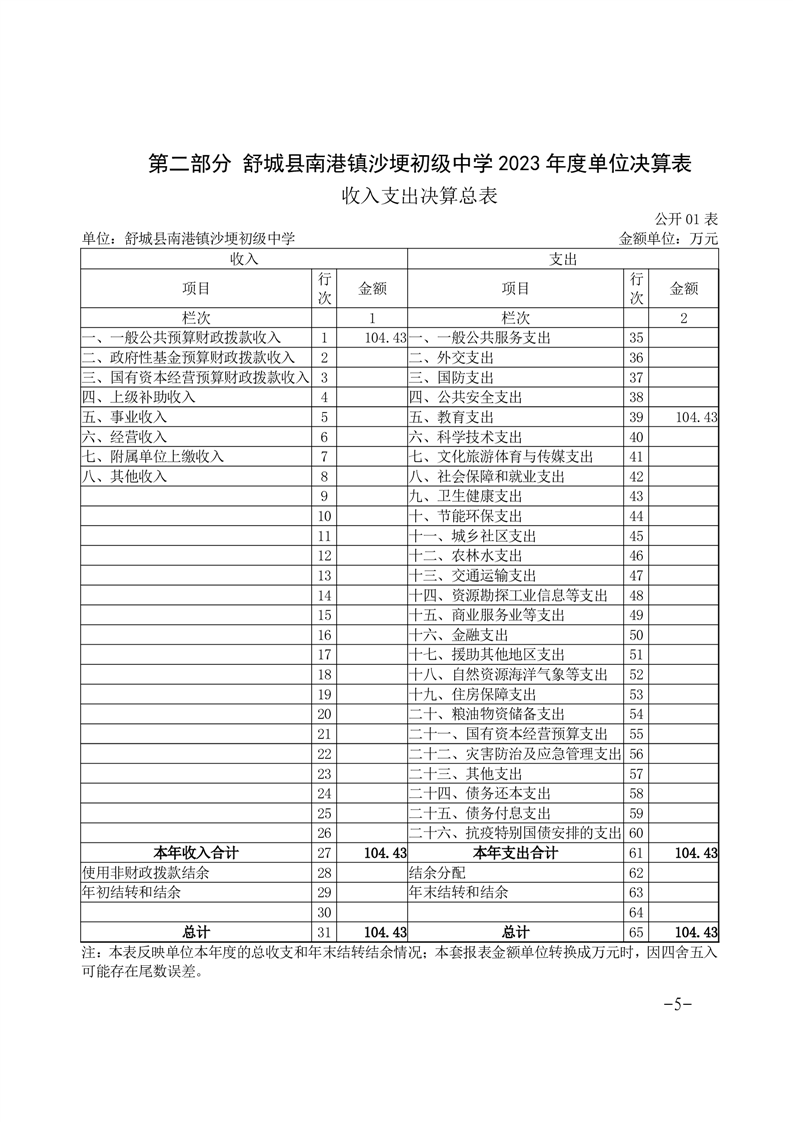 第二部分 舒城县南港镇沙埂初级中学 2023 年度单位决算表

收入支出决算总表

公开 01 表

单位：舒城县南港镇沙埂初级中学　　金额单位：万元

| 收入 | | | 支出 | | |
|---|---|---|---|---|---|
| 项目 | 行次 | 金额 | 项目 | 行次 | 金额 |
| 栏次 | | 1 | 栏次 | | 2 |
| 一、一般公共预算财政拨款收入 | 1 | 104.43 | 一、一般公共服务支出 | 35 | |
| 二、政府性基金预算财政拨款收入 | 2 | | 二、外交支出 | 36 | |
| 三、国有资本经营预算财政拨款收入 | 3 | | 三、国防支出 | 37 | |
| 四、上级补助收入 | 4 | | 四、公共安全支出 | 38 | |
| 五、事业收入 | 5 | | 五、教育支出 | 39 | 104.43 |
| 六、经营收入 | 6 | | 六、科学技术支出 | 40 | |
| 七、附属单位上缴收入 | 7 | | 七、文化旅游体育与传媒支出 | 41 | |
| 八、其他收入 | 8 | | 八、社会保障和就业支出 | 42 | |
| | 9 | | 九、卫生健康支出 | 43 | |
| | 10 | | 十、节能环保支出 | 44 | |
| | 11 | | 十一、城乡社区支出 | 45 | |
| | 12 | | 十二、农林水支出 | 46 | |
| | 13 | | 十三、交通运输支出 | 47 | |
| | 14 | | 十四、资源勘探工业信息等支出 | 48 | |
| | 15 | | 十五、商业服务业等支出 | 49 | |
| | 16 | | 十六、金融支出 | 50 | |
| | 17 | | 十七、援助其他地区支出 | 51 | |
| | 18 | | 十八、自然资源海洋气象等支出 | 52 | |
| | 19 | | 十九、住房保障支出 | 53 | |
| | 20 | | 二十、粮油物资储备支出 | 54 | |
| | 21 | | 二十一、国有资本经营预算支出 | 55 | |
| | 22 | | 二十二、灾害防治及应急管理支出 | 56 | |
| | 23 | | 二十三、其他支出 | 57 | |
| | 24 | | 二十四、债务还本支出 | 58 | |
| | 25 | | 二十五、债务付息支出 | 59 | |
| | 26 | | 二十六、抗疫特别国债安排的支出 | 60 | |
| 本年收入合计 | 27 | 104.43 | 本年支出合计 | 61 | 104.43 |
| 使用非财政拨款结余 | 28 | | 结余分配 | 62 | |
| 年初结转和结余 | 29 | | 年末结转和结余 | 63 | |
| | 30 | | | 64 | |
| 总计 | 31 | 104.43 | 总计 | 65 | 104.43 |

注：本表反映单位本年度的总收支和年末结转结余情况；本套报表金额单位转换成万元时，因四舍五入可能存在尾数误差。

-5-